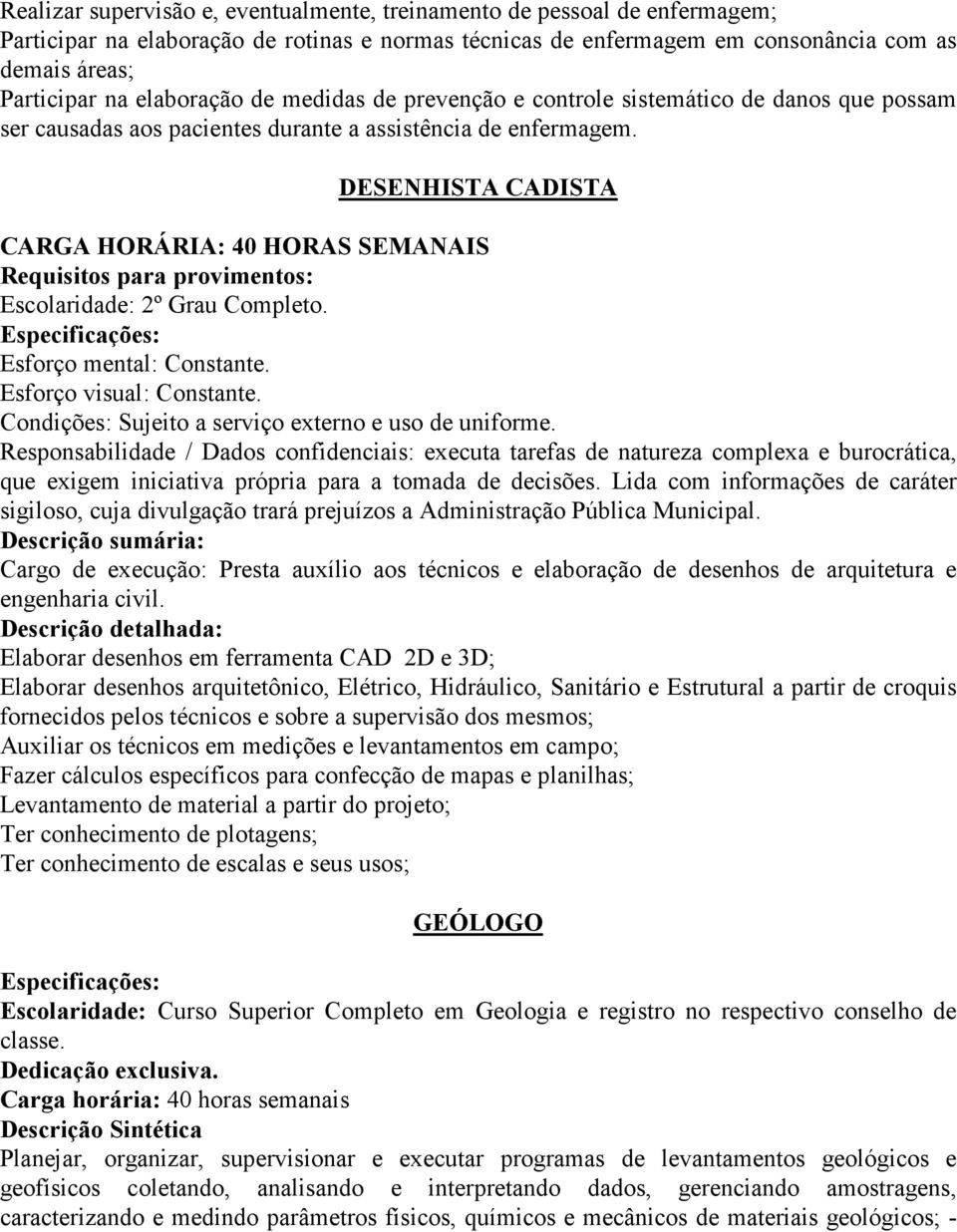 Realizar supervisão e, eventualmente, treinamento de pessoal de enfermagem;
Participar na elaboração de rotinas e normas técnicas de enfermagem em consonância com as demais áreas;
Participar na elaboração de medidas de prevenção e controle sistemático de danos que possam ser causadas aos pacientes durante a assistência de enfermagem.

DESENHISTA CADISTA

CARGA HORÁRIA: 40 HORAS SEMANAIS
Requisitos para provimentos:
Escolaridade: 2º Grau Completo.
Especificações:
Esforço mental: Constante.
Esforço visual: Constante.
Condições: Sujeito a serviço externo e uso de uniforme.
Responsabilidade / Dados confidenciais: executa tarefas de natureza complexa e burocrática, que exigem iniciativa própria para a tomada de decisões. Lida com informações de caráter sigiloso, cuja divulgação trará prejuízos a Administração Pública Municipal.
Descrição sumária:
Cargo de execução: Presta auxílio aos técnicos e elaboração de desenhos de arquitetura e engenharia civil.
Descrição detalhada:
Elaborar desenhos em ferramenta CAD 2D e 3D;
Elaborar desenhos arquitetônico, Elétrico, Hidráulico, Sanitário e Estrutural a partir de croquis fornecidos pelos técnicos e sobre a supervisão dos mesmos;
Auxiliar os técnicos em medições e levantamentos em campo;
Fazer cálculos específicos para confecção de mapas e planilhas;
Levantamento de material a partir do projeto;
Ter conhecimento de plotagens;
Ter conhecimento de escalas e seus usos;

GEÓLOGO

Especificações:
Escolaridade: Curso Superior Completo em Geologia e registro no respectivo conselho de classe.
Dedicação exclusiva.
Carga horária: 40 horas semanais
Descrição Sintética
Planejar, organizar, supervisionar e executar programas de levantamentos geológicos e geofísicos coletando, analisando e interpretando dados, gerenciando amostragens, caracterizando e medindo parâmetros físicos, químicos e mecânicos de materiais geológicos; -